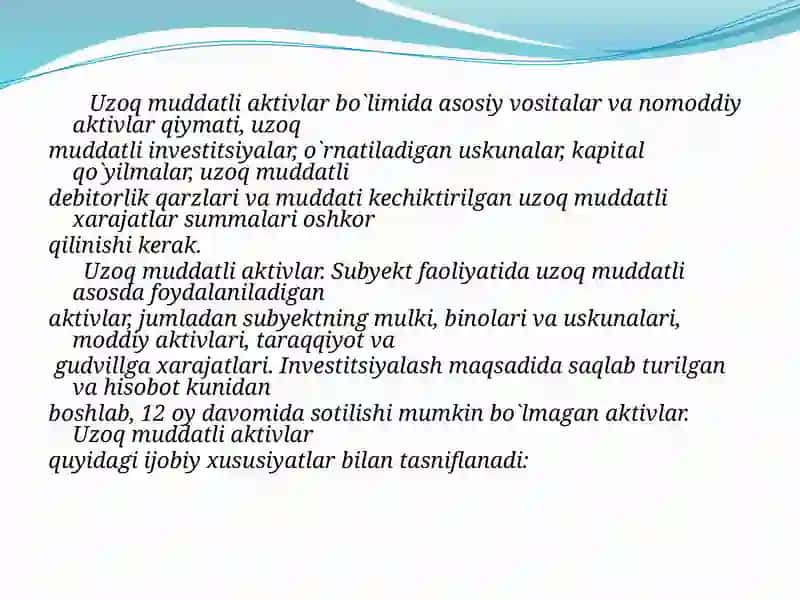 Uzoq muddatli aktivlar bo`limida asosiy vositalar va nomoddiy aktivlar qiymati, uzoq muddatli investitsiyalar, o`rnatiladigan uskunalar, kapital qo`yilmalar, uzoq muddatli debitorlik qarzlari va muddati kechiktirilgan uzoq muddatli xarajatlar summalari oshkor qilinishi kerak.

Uzoq muddatli aktivlar. Subyekt faoliyatida uzoq muddatli asosda foydalaniladigan aktivlar, jumladan subyektning mulki, binolari va uskunalari, moddiy aktivlari, taraqqiyot va gudvillga xarajatlari. Investitsiyalash maqsadida saqlab turilgan va hisobot kunidan boshlab, 12 oy davomida sotilishi mumkin bo`lmagan aktivlar. Uzoq muddatli aktivlar quyidagi ijobiy xususiyatlar bilan tasniflanadi: